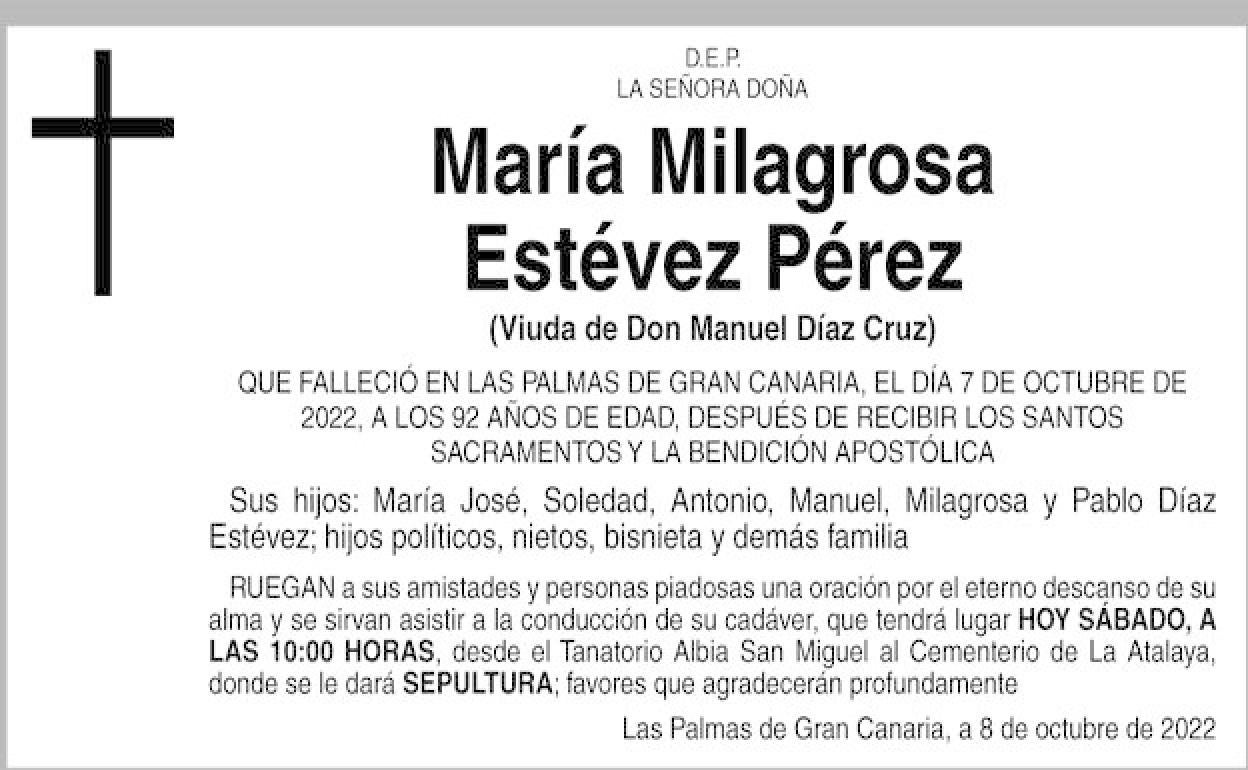 D.E.P.
LA SEÑORA DOÑA

María Milagrosa
Estévez Pérez

(Viuda de Don Manuel Díaz Cruz)

QUE FALLECIÓ EN LAS PALMAS DE GRAN CANARIA, EL DÍA 7 DE OCTUBRE DE 2022, A LOS 92 AÑOS DE EDAD, DESPUÉS DE RECIBIR LOS SANTOS SACRAMENTOS Y LA BENDICIÓN APOSTÓLICA

Sus hijos: María José, Soledad, Antonio, Manuel, Milagrosa y Pablo Díaz Estévez; hijos políticos, nietos, bisnieta y demás familia

RUEGAN a sus amistades y personas piadosas una oración por el eterno descanso de su alma y se sirvan asistir a la conducción de su cadáver, que tendrá lugar HOY SÁBADO, A LAS 10:00 HORAS, desde el Tanatorio Albia San Miguel al Cementerio de La Atalaya, donde se le dará SEPULTURA; favores que agradecerán profundamente

Las Palmas de Gran Canaria, a 8 de octubre de 2022